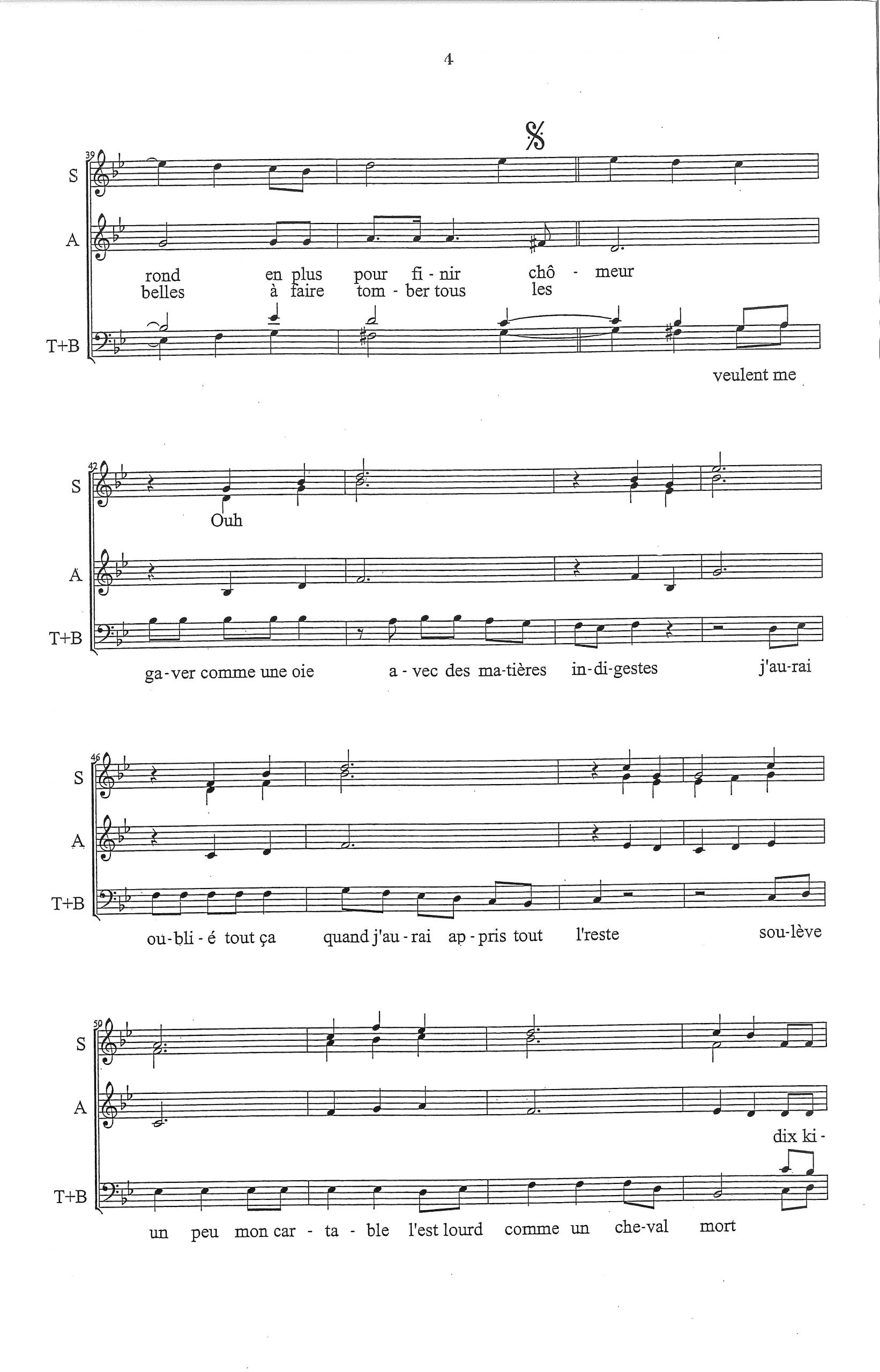 4

39

S

A

rond en plus pour fi - nir chô - meur
belles à faire tom - ber tous les

T+B

veulent me

42

S

Ouh

A

T+B

ga - ver comme une oie a - vec des ma - tières in - di - gestes j'au - rai

46

S

A

T+B

ou - bli - é tout ça quand j'au - rai ap - pris tout l'reste sou - lève

50

S

A

dix ki -

T+B

un peu mon car - ta - ble l'est lourd comme un che - val mort